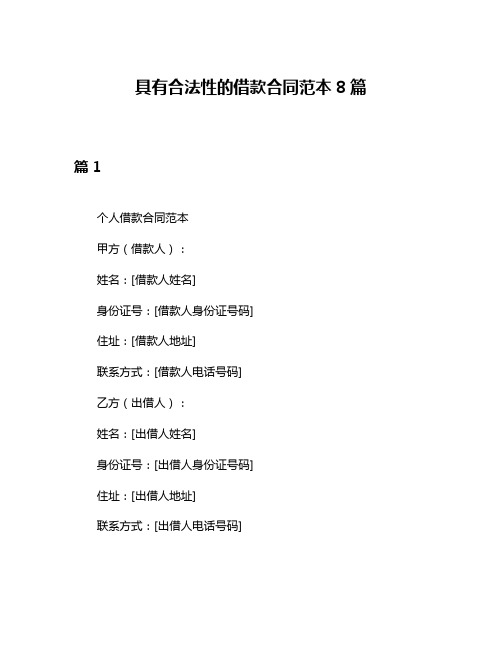 具有合法性的借款合同范本 8 篇

篇 1

个人借款合同范本

甲方（借款人）：

姓名：[借款人姓名]

身份证号：[借款人身份证号码]

住址：[借款人地址]

联系方式：[借款人电话号码]

乙方（出借人）：

姓名：[出借人姓名]

身份证号：[出借人身份证号码]

住址：[出借人地址]

联系方式：[出借人电话号码]